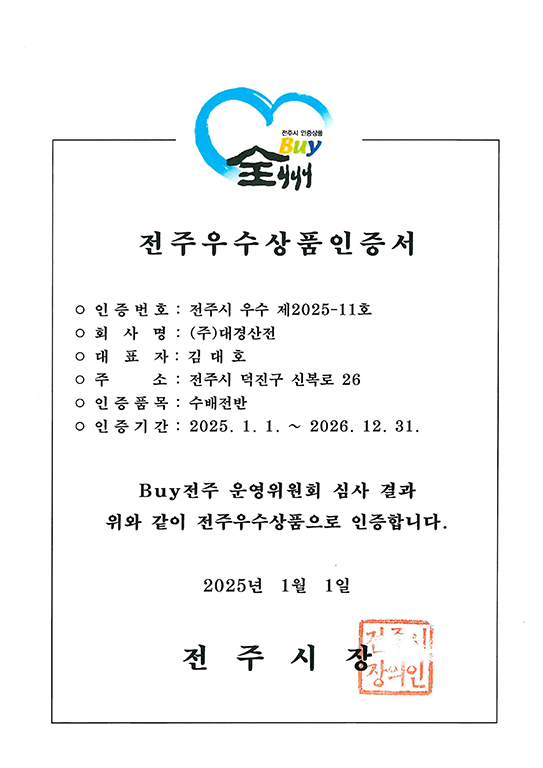 전주시 인증상품
Buy
全州

전주우수상품인증서

○ 인증번호 : 전주시 우수 제2025-11호
○ 회 사 명 : (주)대경산전
○ 대 표 자 : 김 대 호
○ 주 소 : 전주시 덕진구 신복로 26
○ 인증품목 : 수배전반
○ 인증기간 : 2025. 1. 1. ~ 2026. 12. 31.

Buy전주 운영위원회 심사 결과
위와 같이 전주우수상품으로 인증합니다.

2025년 1월 1일

전 주 시 장

전주시장의인